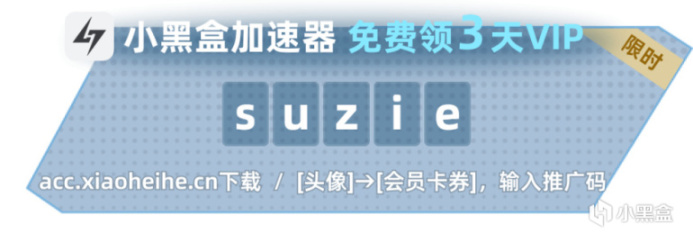 小黑盒加速器 免费领3天VIP

限时

s u z i e

acc.xiaoheihe.cn下载 / [头像]→[会员卡券]，输入推广码

小黑盒